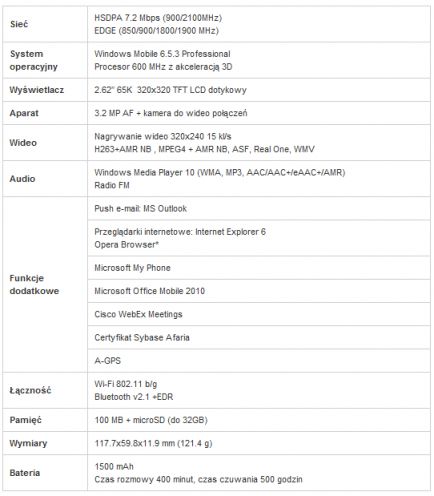 | | |
|---|---|
| Sieć | HSDPA 7.2 Mbps (900/2100MHz) EDGE (850/900/1800/1900 MHz) |
| System operacyjny | Windows Mobile 6.5.3 Professional Procesor 600 MHz z akceleracją 3D |
| Wyświetlacz | 2.62" 65K 320x320 TFT LCD dotykowy |
| Aparat | 3.2 MP AF + kamera do wideo połączeń |
| Wideo | Nagrywanie wideo 320x240 15 kl/s H263+AMR NB , MPEG4 + AMR NB, ASF, Real One, WMV |
| Audio | Windows Media Player 10 (WMA, MP3, AAC/AAC+/eAAC+/AMR) Radio FM |
| Funkcje dodatkowe | Push e-mail: MS Outlook |
| | Przeglądarki internetowe: Internet Explorer 6 Opera Browser* |
| | Microsoft My Phone |
| | Microsoft Office Mobile 2010 |
| | Cisco WebEx Meetings |
| | Certyfikat Sybase Afaria |
| | A-GPS |
| Łączność | Wi-Fi 802.11 b/g Bluetooth v2.1 +EDR |
| Pamięć | 100 MB + microSD (do 32GB) |
| Wymiary | 117.7x59.8x11.9 mm (121.4 g) |
| Bateria | 1500 mAh Czas rozmowy 400 minut, czas czuwania 500 godzin |